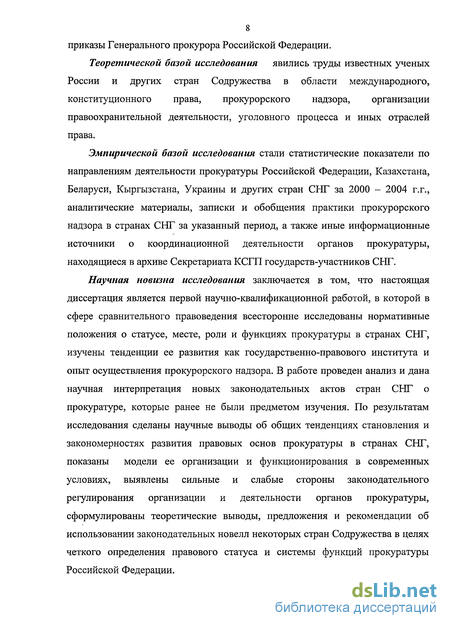 8

приказы Генерального прокурора Российской Федерации.

Теоретической базой исследования явились труды известных ученых России и других стран Содружества в области международного, конституционного права, прокурорского надзора, организации правоохранительной деятельности, уголовного процесса и иных отраслей права.

Эмпирической базой исследования стали статистические показатели по направлениям деятельности прокуратуры Российской Федерации, Казахстана, Беларуси, Кыргызстана, Украины и других стран СНГ за 2000 – 2004 г.г., аналитические материалы, записки и обобщения практики прокурорского надзора в странах СНГ за указанный период, а также иные информационные источники о координационной деятельности органов прокуратуры, находящиеся в архиве Секретариата КСГП государств-участников СНГ.

Научная новизна исследования заключается в том, что настоящая диссертация является первой научно-квалификационной работой, в которой в сфере сравнительного правоведения всесторонне исследованы нормативные положения о статусе, месте, роли и функциях прокуратуры в странах СНГ, изучены тенденции ее развития как государственно-правового института и опыт осуществления прокурорского надзора. В работе проведен анализ и дана научная интерпретация новых законодательных актов стран СНГ о прокуратуре, которые ранее не были предметом изучения. По результатам исследования сделаны научные выводы об общих тенденциях становления и закономерностях развития правовых основ прокуратуры в странах СНГ, показаны модели ее организации и функционирования в современных условиях, выявлены сильные и слабые стороны законодательного регулирования организации и деятельности органов прокуратуры, сформулированы теоретические выводы, предложения и рекомендации об использовании законодательных новелл некоторых стран Содружества в целях четкого определения правового статуса и системы функций прокуратуры Российской Федерации.

dsLib.net
библиотека диссертаций